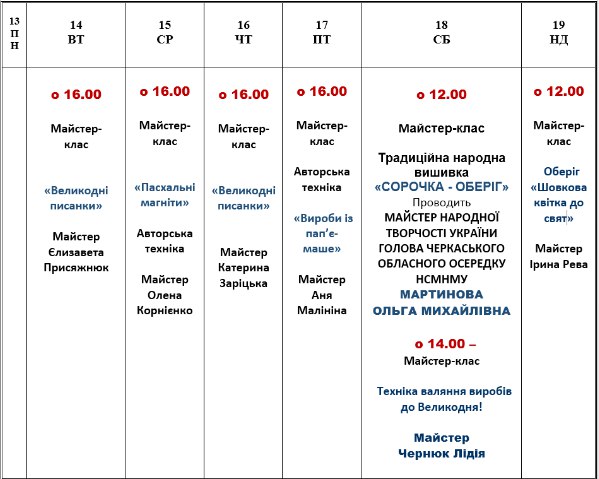 | 13 ПН | 14 ВТ | 15 СР | 16 ЧТ | 17 ПТ | 18 СБ | 19 НД |
|---|---|---|---|---|---|---|
| | о 16.00 Майстер-клас «Великодні писанки» Майстер Єлизавета Присяжнюк | о 16.00 Майстер-клас «Пасхальні магніти» Авторська техніка Майстер Олена Корнієнко | о 16.00 Майстер-клас «Великодні писанки» Майстер Катерина Заріцька | о 16.00 Майстер-клас Авторська техніка «Вироби із пап'є-маше» Майстер Аня Малініна | о 12.00 Майстер-клас Традиційна народна вишивка «СОРОЧКА - ОБЕРІГ» Проводить МАЙСТЕР НАРОДНОЇ ТВОРЧОСТІ УКРАЇНИ ГОЛОВА ЧЕРКАСЬКОГО ОБЛАСНОГО ОСЕРЕДКУ НСМНМУ МАРТИНОВА ОЛЬГА МИХАЙЛІВНА о 14.00 – Майстер-клас Техніка валяння виробів до Великодня! Майстер Чернюк Лідія | о 12.00 Майстер-клас Оберіг «Шовкова квітка до свят» Майстер Ірина Рева |